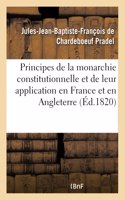 Jules-Jean-Baptiste-François de Chardeboeuf Pradel

Principes de la monarchie constitutionnelle et de leur application en France et en Angleterre (Éd.1820)

BnF